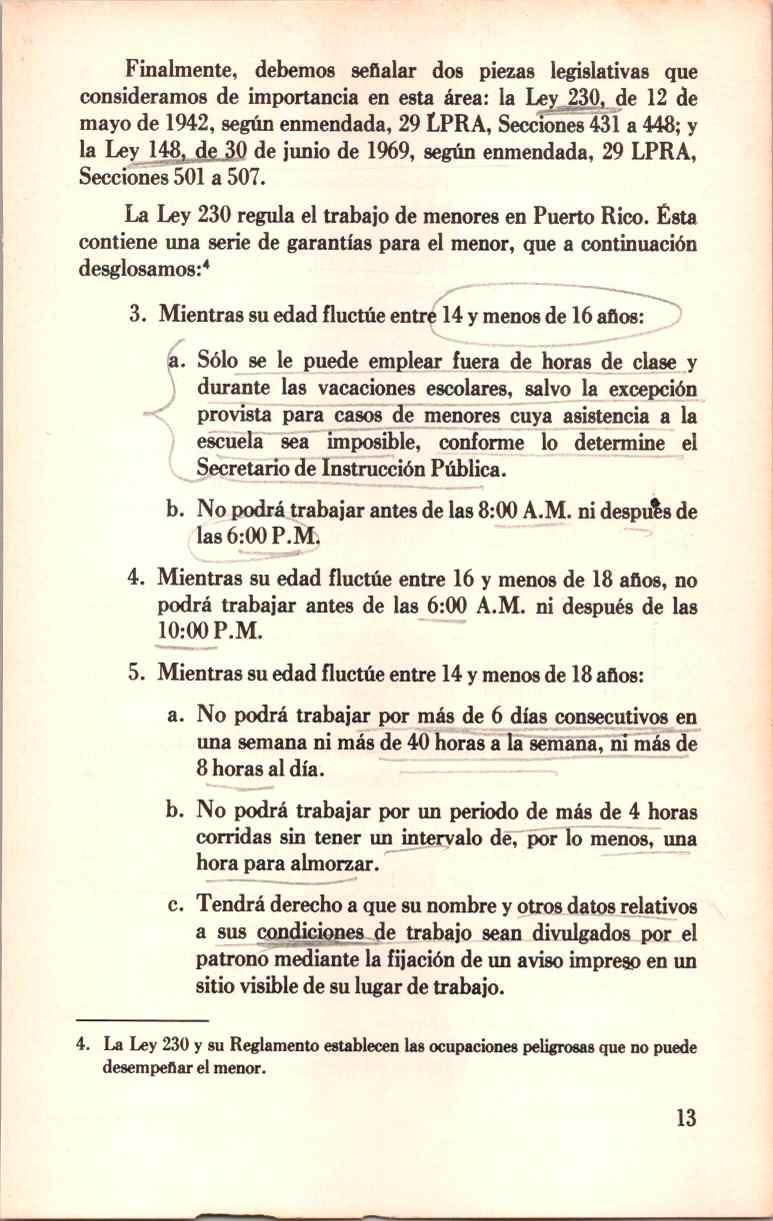 Finalmente, debemos señalar dos piezas legislativas que consideramos de importancia en esta área: la Ley 230, de 12 de mayo de 1942, según enmendada, 29 LPRA, Secciones 431 a 448; y la Ley 148, de 30 de junio de 1969, según enmendada, 29 LPRA, Secciones 501 a 507.

La Ley 230 regula el trabajo de menores en Puerto Rico. Ésta contiene una serie de garantías para el menor, que a continuación desglosamos:$^4$

3. Mientras su edad fluctúe entre 14 y menos de 16 años:

a. Sólo se le puede emplear fuera de horas de clase y durante las vacaciones escolares, salvo la excepción provista para casos de menores cuya asistencia a la escuela sea imposible, conforme lo determine el Secretario de Instrucción Pública.

b. No podrá trabajar antes de las 8:00 A.M. ni después de las 6:00 P.M.

4. Mientras su edad fluctúe entre 16 y menos de 18 años, no podrá trabajar antes de las 6:00 A.M. ni después de las 10:00 P.M.

5. Mientras su edad fluctúe entre 14 y menos de 18 años:

a. No podrá trabajar por más de 6 días consecutivos en una semana ni más de 40 horas a la semana, ni más de 8 horas al día.

b. No podrá trabajar por un periodo de más de 4 horas corridas sin tener un intervalo de, por lo menos, una hora para almorzar.

c. Tendrá derecho a que su nombre y otros datos relativos a sus condiciones de trabajo sean divulgados por el patrono mediante la fijación de un aviso impreso en un sitio visible de su lugar de trabajo.

4. La Ley 230 y su Reglamento establecen las ocupaciones peligrosas que no puede desempeñar el menor.

13